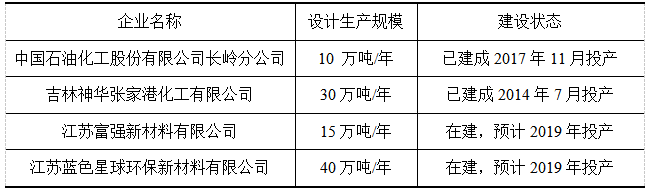 | 企业名称 | 设计生产规模 | 建设状态 |
|---|---|---|
| 中国石油化工股份有限公司长岭分公司 | 10 万吨/年 | 已建成 2017 年 11 月投产 |
| 吉林神华张家港化工有限公司 | 30 万吨/年 | 已建成 2014 年 7 月投产 |
| 江苏富强新材料有限公司 | 15 万吨/年 | 在建，预计 2019 年投产 |
| 江苏蓝色星球环保新材料有限公司 | 40 万吨/年 | 在建，预计 2019 年投产 |